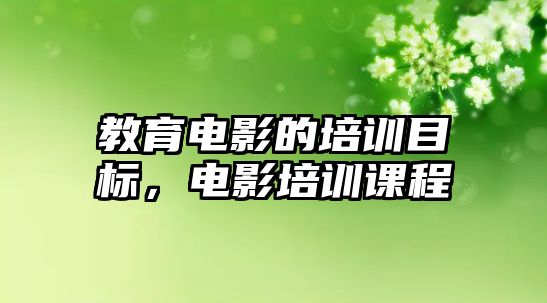 教育电影的培训目标，电影培训课程